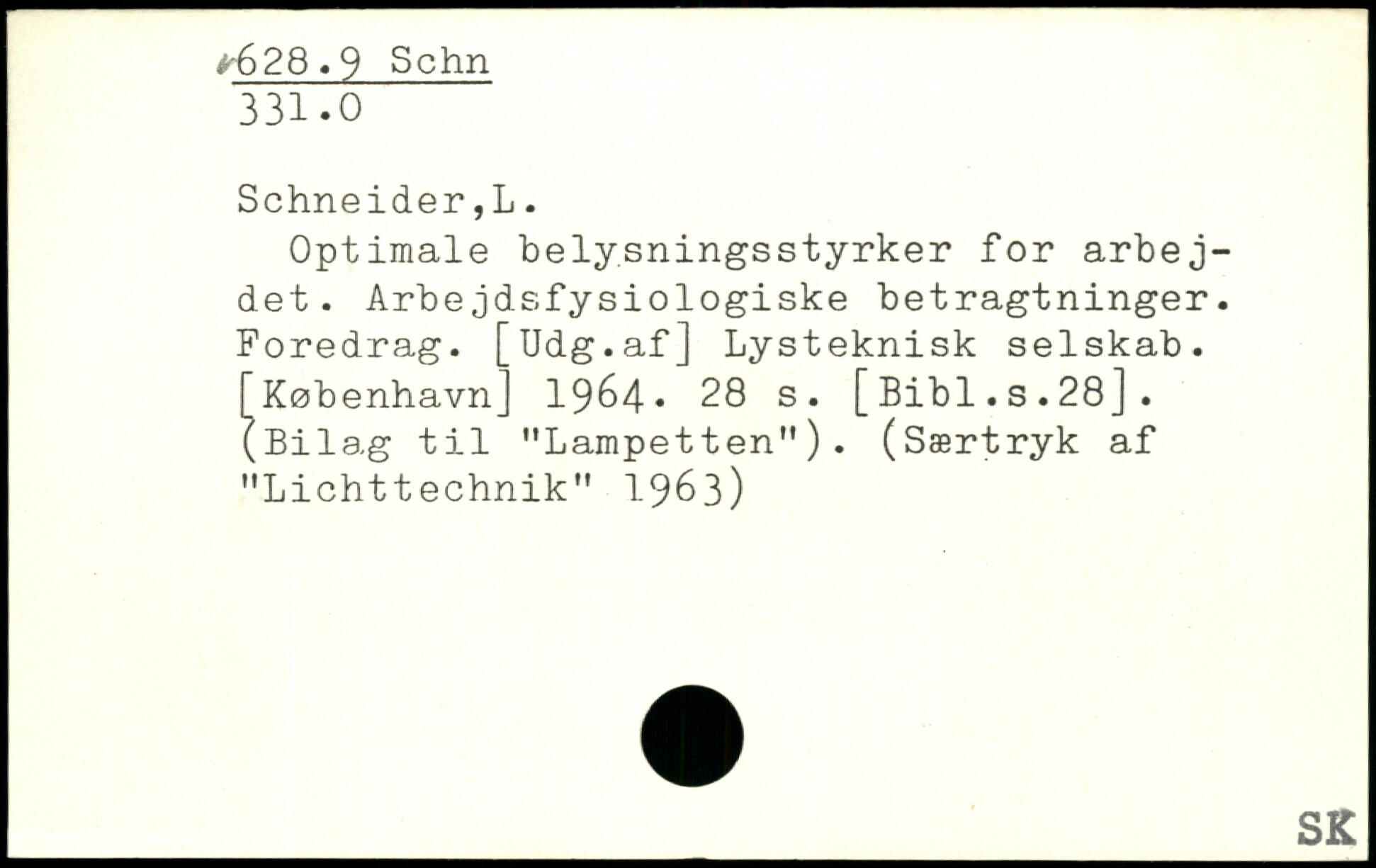 628.9 Schn
331.0

Schneider,L.

Optimale belysningsstyrker for arbejdet. Arbejdsfysiologiske betragtninger. Foredrag. [Udg.af] Lysteknisk selskab. [København] 1964. 28 s. [Bibl.s.28]. (Bilag til "Lampetten"). (Særtryk af "Lichttechnik" 1963)

SK